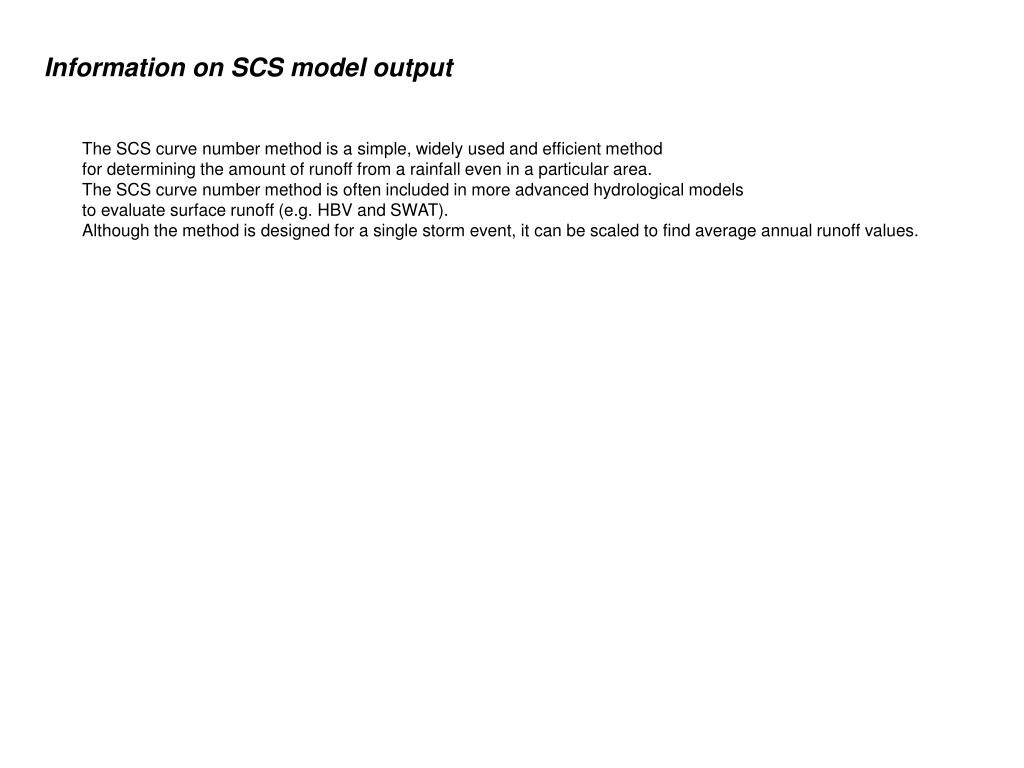 Information on SCS model output

The SCS curve number method is a simple, widely used and efficient method for determining the amount of runoff from a rainfall even in a particular area.
The SCS curve number method is often included in more advanced hydrological models to evaluate surface runoff (e.g. HBV and SWAT).
Although the method is designed for a single storm event, it can be scaled to find average annual runoff values.